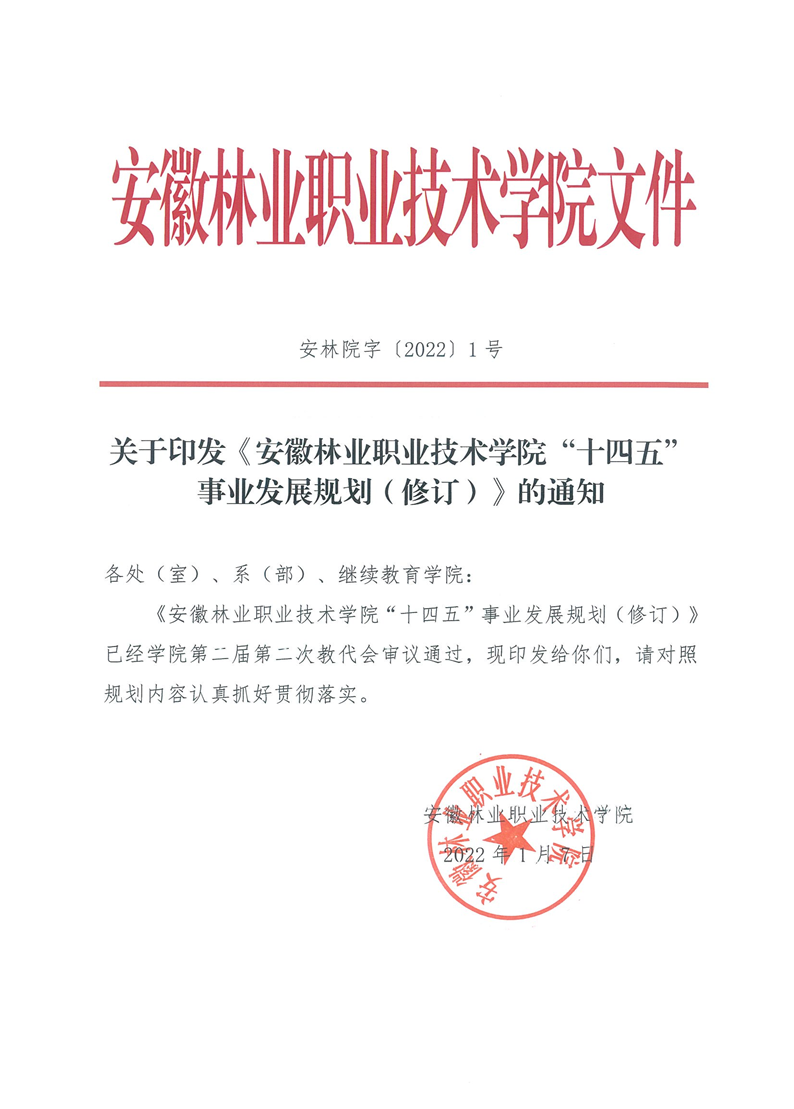 安徽林业职业技术学院文件

安林院字〔2022〕1号

关于印发《安徽林业职业技术学院“十四五”事业发展规划（修订）》的通知

各处（室）、系（部）、继续教育学院：

《安徽林业职业技术学院“十四五”事业发展规划（修订）》已经学院第二届第二次教代会审议通过，现印发给你们，请对照规划内容认真抓好贯彻落实。

安徽林业职业技术学院
2022年1月7日

安徽林业职业技术学院